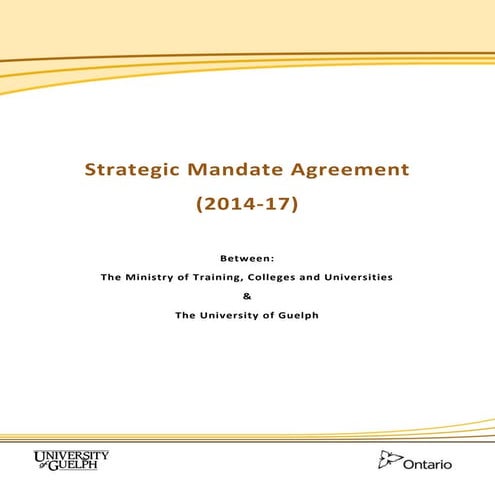 Strategic Mandate Agreement

(2014-17)

Between:

The Ministry of Training, Colleges and Universities

&

The University of Guelph

UNIVERSITY of GUELPH

Ontario